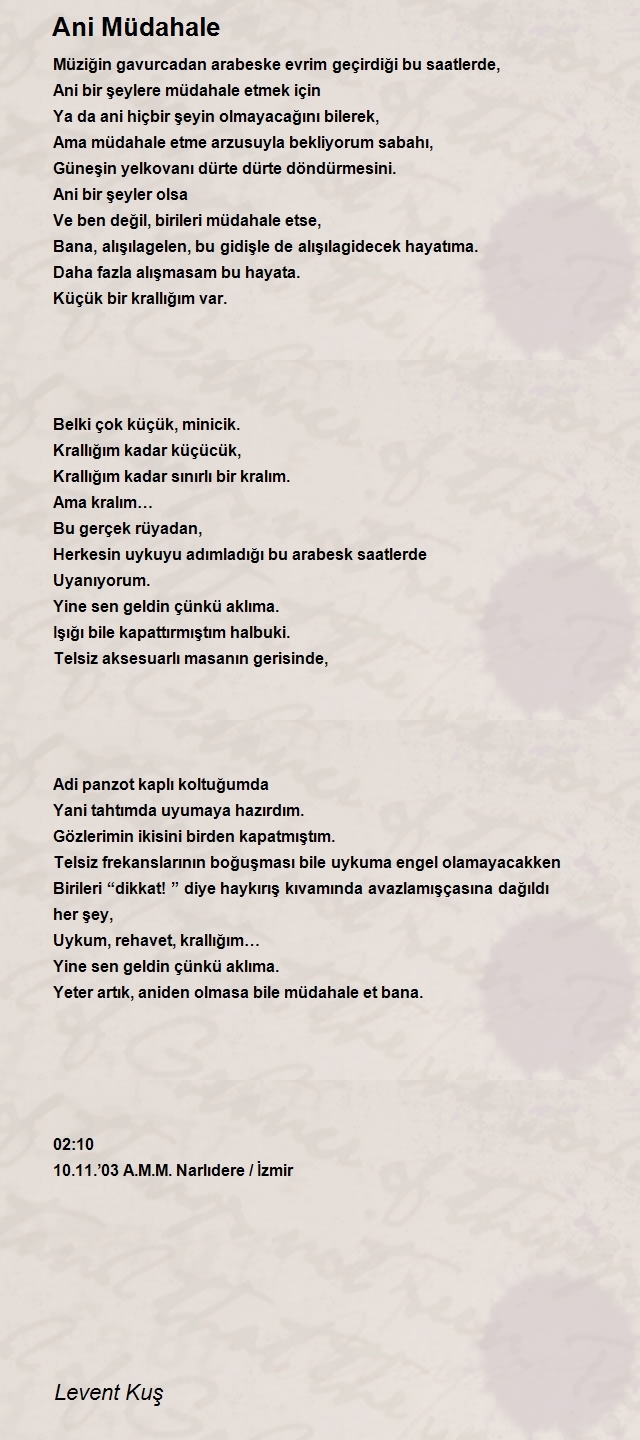 Ani Müdahale

Müziğin gavurcadan arabeske evrim geçirdiği bu saatlerde,
Ani bir şeylere müdahale etmek için
Ya da ani hiçbir şeyin olmayacağını bilerek,
Ama müdahale etme arzusuyla bekliyorum sabahı,
Güneşin yelkovanı dürte dürte döndürmesini.
Ani bir şeyler olsa
Ve ben değil, birileri müdahale etse,
Bana, alışılagelen, bu gidişle de alışılagidecek hayatıma.
Daha fazla alışmasam bu hayata.
Küçük bir krallığım var.

Belki çok küçük, minicik.
Krallığım kadar küçücük,
Krallığım kadar sınırlı bir kralım.
Ama kralım…
Bu gerçek rüyadan,
Herkesin uykuyu adımladığı bu arabesk saatlerde
Uyanıyorum.
Yine sen geldin çünkü aklıma.
Işığı bile kapattırmıştım halbuki.
Telsiz aksesuarlı masanın gerisinde,

Adi panzot kaplı koltuğumda
Yani tahtımda uyumaya hazırdım.
Gözlerimin ikisini birden kapatmıştım.
Telsiz frekanslarının boğuşması bile uykuma engel olamayacakken
Birileri “dikkat! ” diye haykırış kıvamında avazlamışçasına dağıldı her şey,
Uykum, rehavet, krallığım…
Yine sen geldin çünkü aklıma.
Yeter artık, aniden olmasa bile müdahale et bana.

02:10
10.11.’03 A.M.M. Narlıdere / İzmir

Levent Kuş